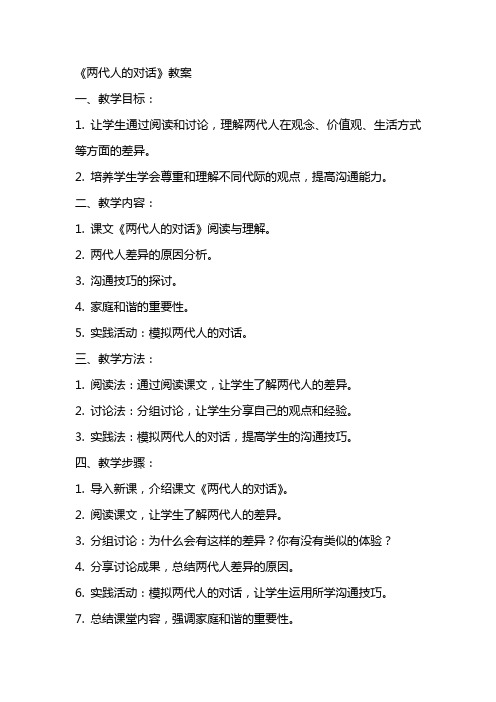 《两代人的对话》教案

一、教学目标：

1. 让学生通过阅读和讨论，理解两代人在观念、价值观、生活方式等方面的差异。

2. 培养学生学会尊重和理解不同代际的观点，提高沟通能力。

二、教学内容：

1. 课文《两代人的对话》阅读与理解。

2. 两代人差异的原因分析。

3. 沟通技巧的探讨。

4. 家庭和谐的重要性。

5. 实践活动：模拟两代人的对话。

三、教学方法：

1. 阅读法：通过阅读课文，让学生了解两代人的差异。

2. 讨论法：分组讨论，让学生分享自己的观点和经验。

3. 实践法：模拟两代人的对话，提高学生的沟通技巧。

四、教学步骤：

1. 导入新课，介绍课文《两代人的对话》。

2. 阅读课文，让学生了解两代人的差异。

3. 分组讨论：为什么会有这样的差异？你有没有类似的体验？

4. 分享讨论成果，总结两代人差异的原因。

6. 实践活动：模拟两代人的对话，让学生运用所学沟通技巧。

7. 总结课堂内容，强调家庭和谐的重要性。